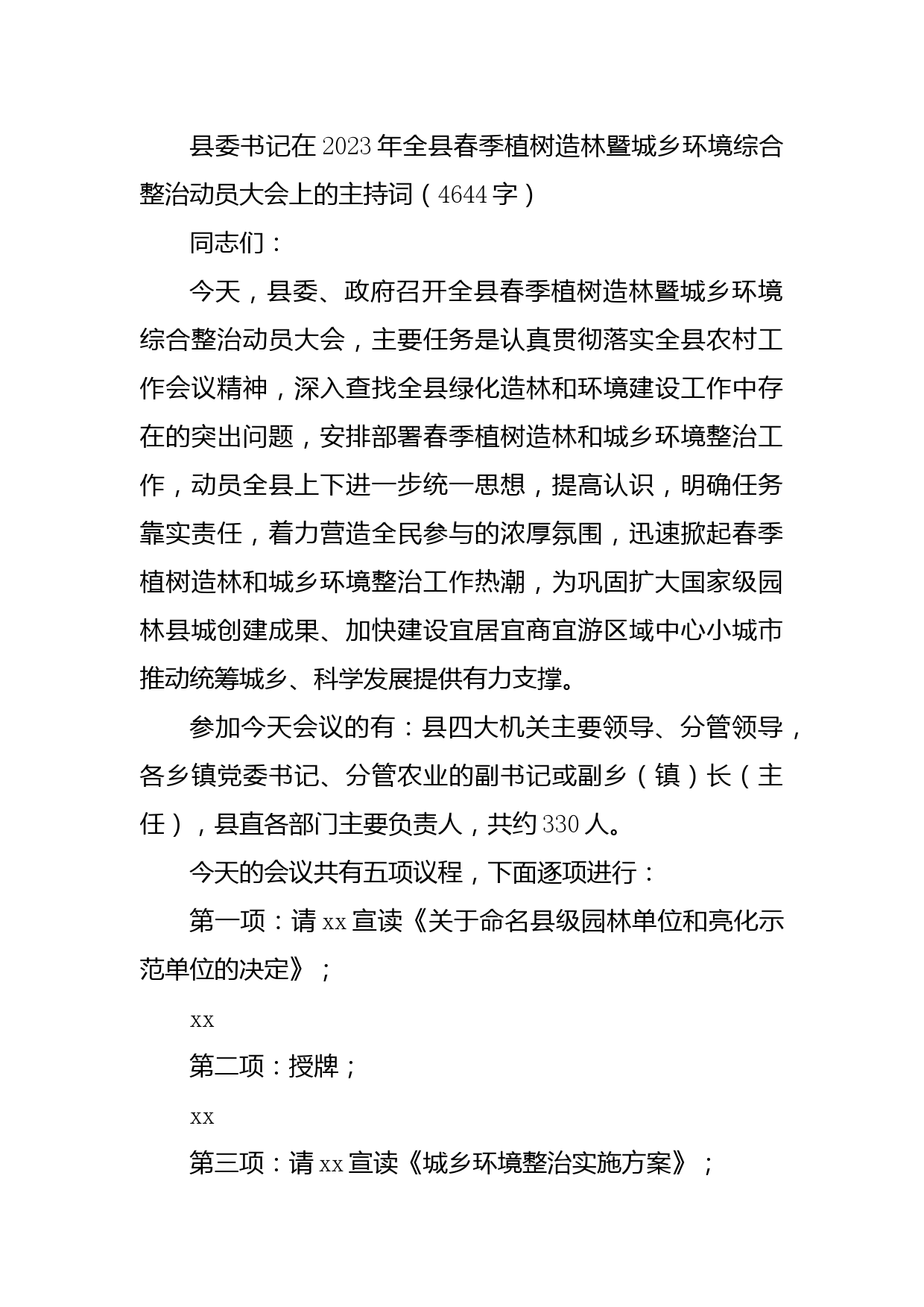 县委书记在2023年全县春季植树造林暨城乡环境综合整治动员大会上的主持词（4644字）

同志们：

今天，县委、政府召开全县春季植树造林暨城乡环境综合整治动员大会，主要任务是认真贯彻落实全县农村工作会议精神，深入查找全县绿化造林和环境建设工作中存在的突出问题，安排部署春季植树造林和城乡环境整治工作，动员全县上下进一步统一思想，提高认识，明确任务靠实责任，着力营造全民参与的浓厚氛围，迅速掀起春季植树造林和城乡环境整治工作热潮，为巩固扩大国家级园林县城创建成果、加快建设宜居宜商宜游区域中心小城市推动统筹城乡、科学发展提供有力支撑。

参加今天会议的有：县四大机关主要领导、分管领导，各乡镇党委书记、分管农业的副书记或副乡（镇）长（主任），县直各部门主要负责人，共约330人。

今天的会议共有五项议程，下面逐项进行：

第一项：请xx宣读《关于命名县级园林单位和亮化示范单位的决定》；

xx

第二项：授牌；

xx

第三项：请xx宣读《城乡环境整治实施方案》；